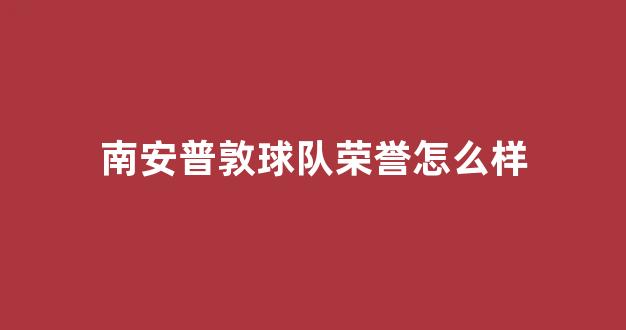 南安普敦球队荣誉怎么样